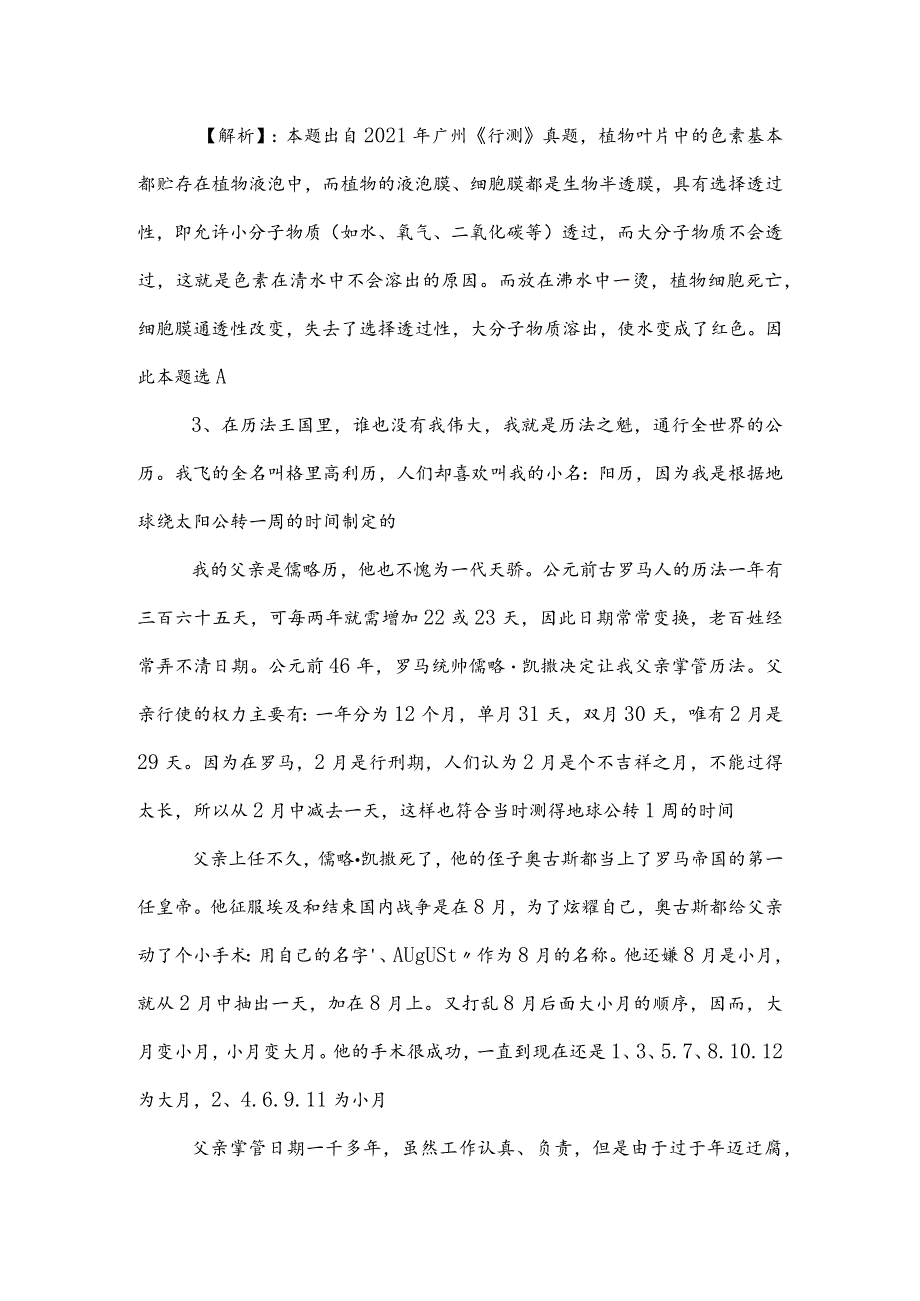 【解析】：本题出自2021年广州《行测》真题，植物叶片中的色素基本都贮存在植物液泡中，而植物的液泡膜、细胞膜都是生物半透膜，具有选择透过性，即允许小分子物质（如水、氧气、二氧化碳等）透过，而大分子物质不会透过，这就是色素在清水中不会溶出的原因。而放在沸水中一烫，植物细胞死亡，细胞膜通透性改变，失去了选择透过性，大分子物质溶出，使水变成了红色。因此本题选A

3、在历法王国里，谁也没有我伟大，我就是历法之魁，通行全世界的公历。我飞的全名叫格里高利历，人们却喜欢叫我的小名：阳历，因为我是根据地球绕太阳公转一周的时间制定的

我的父亲是儒略历，他也不愧为一代天骄。公元前古罗马人的历法一年有三百六十五天，可每两年就需增加22或23天，因此日期常常变换，老百姓经常弄不清日期。公元前46年，罗马统帅儒略·凯撒决定让我父亲掌管历法。父亲行使的权力主要有：一年分为12个月，单月31天，双月30天，唯有2月是29天。因为在罗马，2月是行刑期，人们认为2月是个不吉祥之月，不能过得太长，所以从2月中减去一天，这样也符合当时测得地球公转1周的时间

父亲上任不久，儒略•凯撒死了，他的侄子奥古斯都当上了罗马帝国的第一任皇帝。他征服埃及和结束国内战争是在8月，为了炫耀自己，奥古斯都给父亲动了个小手术：用自己的名字'、AUgUSt〃作为8月的名称。他还嫌8月是小月，就从2月中抽出一天，加在8月上。又打乱8月后面大小月的顺序，因而，大月变小月，小月变大月。他的手术很成功，一直到现在还是1、3、5.7、8.10.12为大月，2、4.6.9.11为小月

父亲掌管日期一千多年，虽然工作认真、负责，但是由于过于年迈迂腐，